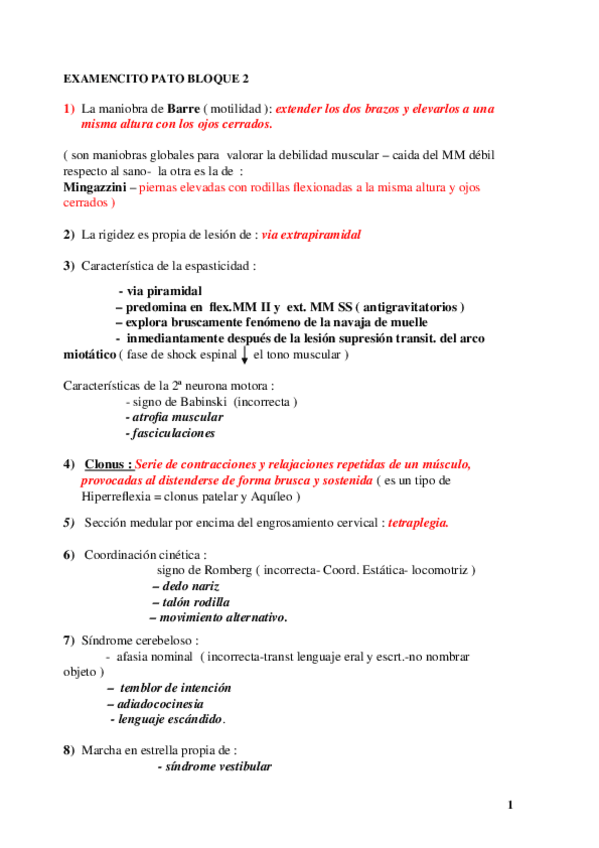 EXAMENCITO PATO BLOQUE 2

1) La maniobra de Barre ( motilidad ): extender los dos brazos y elevarlos a una misma altura con los ojos cerrados.

( son maniobras globales para valorar la debilidad muscular – caida del MM débil respecto al sano- la otra es la de : Mingazzini – piernas elevadas con rodillas flexionadas a la misma altura y ojos cerrados )

2) La rigidez es propia de lesión de : via extrapiramidal

3) Característica de la espasticidad :

- via piramidal
– predomina en flex.MM II y ext. MM SS ( antigravitatorios )
– explora bruscamente fenómeno de la navaja de muelle
- inmediantamente después de la lesión supresión transit. del arco miotático ( fase de shock espinal ↓ el tono muscular )

Características de la 2ª neurona motora :
- signo de Babinski (incorrecta )
- atrofia muscular
- fasciculaciones

4) Clonus : Serie de contracciones y relajaciones repetidas de un músculo, provocadas al distenderse de forma brusca y sostenida ( es un tipo de Hiperreflexia = clonus patelar y Aquíleo )

5) Sección medular por encima del engrosamiento cervical : tetraplegia.

6) Coordinación cinética :
signo de Romberg ( incorrecta- Coord. Estática- locomotriz )
– dedo nariz
– talón rodilla
– movimiento alternativo.

7) Síndrome cerebeloso :
- afasia nominal ( incorrecta-transt lenguaje eral y escrt.-no nombrar objeto )
– temblor de intención
– adiadococinesia
- lenguaje escándido.

8) Marcha en estrella propia de :
- síndrome vestibular

1